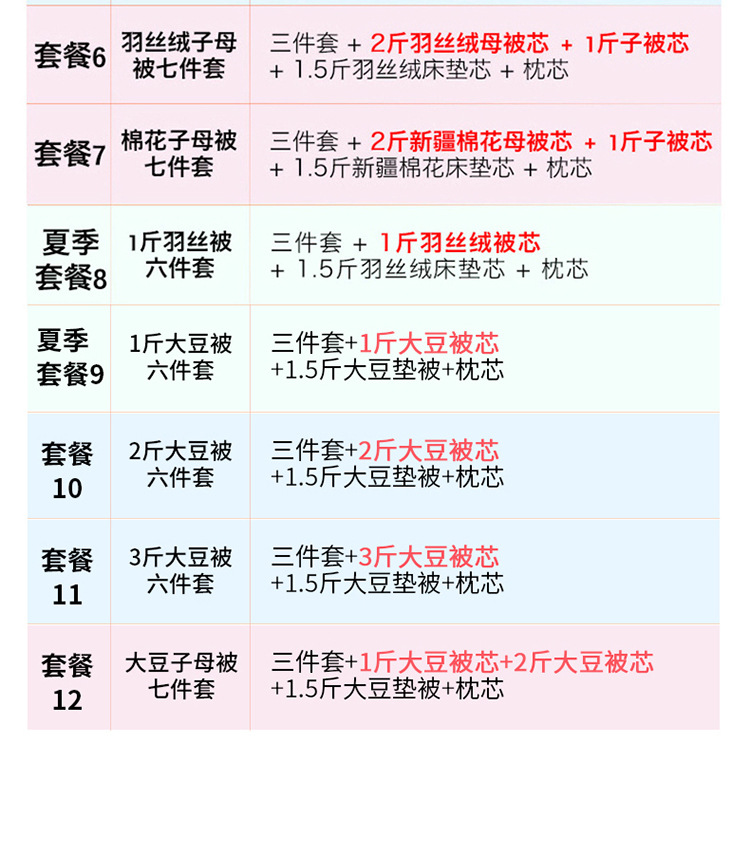 | 套餐6 | 羽丝绒子母被七件套 | 三件套 + 2斤羽丝绒母被芯 + 1斤子被芯 + 1.5斤羽丝绒床垫芯 + 枕芯 |
|---|---|---|
| 套餐7 | 棉花子母被七件套 | 三件套 + 2斤新疆棉花母被芯 + 1斤子被芯 + 1.5斤新疆棉花床垫芯 + 枕芯 |
| 夏季套餐8 | 1斤羽丝被六件套 | 三件套 + 1斤羽丝绒被芯 + 1.5斤羽丝绒床垫芯 + 枕芯 |
| 夏季套餐9 | 1斤大豆被六件套 | 三件套+1斤大豆被芯+1.5斤大豆垫被+枕芯 |
| 套餐10 | 2斤大豆被六件套 | 三件套+2斤大豆被芯+1.5斤大豆垫被+枕芯 |
| 套餐11 | 3斤大豆被六件套 | 三件套+3斤大豆被芯+1.5斤大豆垫被+枕芯 |
| 套餐12 | 大豆子母被七件套 | 三件套+1斤大豆被芯+2斤大豆被芯+1.5斤大豆垫被+枕芯 |